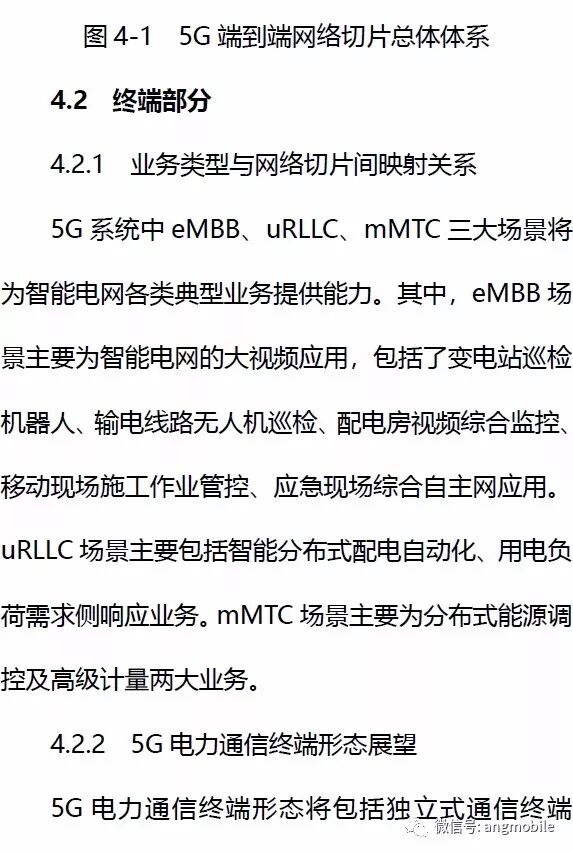 图4-1 5G端到端网络切片总体体系

4.2 终端部分

4.2.1 业务类型与网络切片间映射关系

5G系统中eMBB、uRLLC、mMTC三大场景将为智能电网各类典型业务提供能力。其中，eMBB场景主要为智能电网的大视频应用，包括了变电站巡检机器人、输电线路无人机巡检、配电房视频综合监控、移动现场施工作业管控、应急现场综合自主网应用。uRLLC场景主要包括智能分布式配电自动化、用电负荷需求侧响应业务。mMTC场景主要为分布式能源调控及高级计量两大业务。

4.2.2 5G电力通信终端形态展望

5G电力通信终端形态将包括独立式通信终端

微信号: angmobile